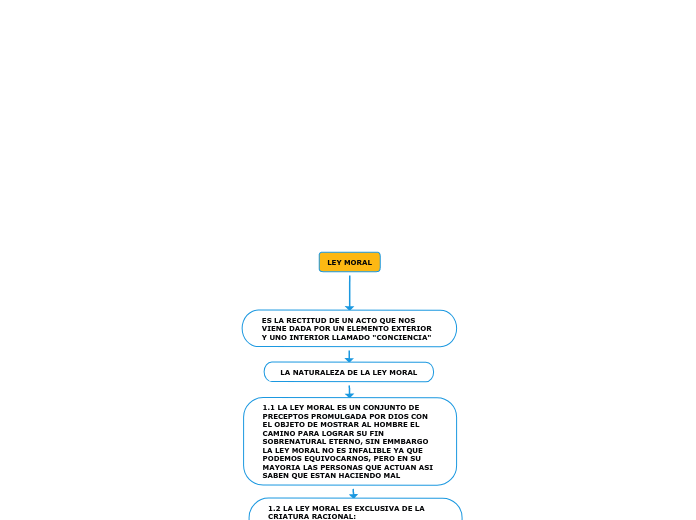 LEY MORAL

ES LA RECTITUD DE UN ACTO QUE NOS VIENE DADA POR UN ELEMENTO EXTERIOR Y UNO INTERIOR LLAMADO "CONCIENCIA"

LA NATURALEZA DE LA LEY MORAL

1.1 LA LEY MORAL ES UN CONJUNTO DE PRECEPTOS PROMULGADA POR DIOS CON EL OBJETO DE MOSTRAR AL HOMBRE EL CAMINO PARA LOGRAR SU FIN SOBRENATURAL ETERNO, SIN EMMBARGO LA LEY MORAL NO ES INFALIBLE YA QUE PODEMOS EQUIVOCARNOS, PERO EN SU MAYORIA LAS PERSONAS QUE ACTUAN ASI SABEN QUE ESTAN HACIENDO MAL

1.2 LA LEY MORAL ES EXCLUSIVA DE LA CRIATURA RACIONAL: